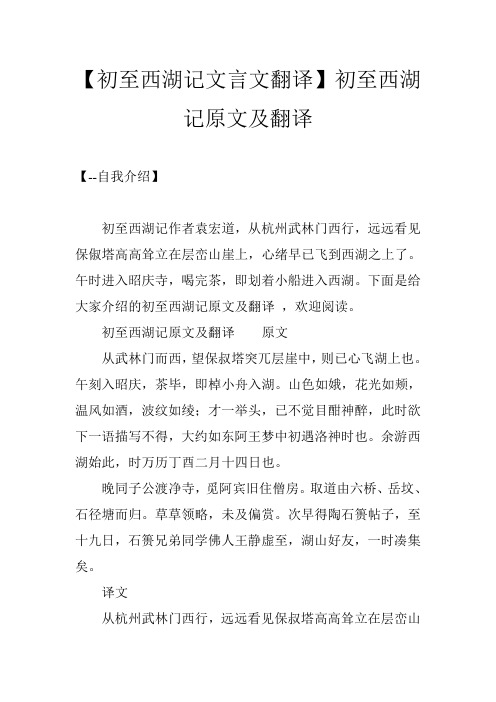 【初至西湖记文言文翻译】初至西湖记原文及翻译

【--自我介绍】

初至西湖记作者袁宏道，从杭州武林门西行，远远看见保俶塔高高耸立在层峦山崖上，心绪早已飞到西湖之上了。午时进入昭庆寺，喝完茶，即划着小船进入西湖。下面是给大家介绍的初至西湖记原文及翻译 ，欢迎阅读。

初至西湖记原文及翻译　　原文

从武林门而西，望保叔塔突兀层崖中，则已心飞湖上也。午刻入昭庆，茶毕，即棹小舟入湖。山色如娥，花光如颊，温风如酒，波纹如绫；才一举头，已不觉目酣神醉，此时欲下一语描写不得，大约如东阿王梦中初遇洛神时也。余游西湖始此，时万历丁酉二月十四日也。

晚同子公渡净寺，觅阿宾旧住僧房。取道由六桥、岳坟、石径塘而归。草草领略，未及偏赏。次早得陶石篑帖子，至十九日，石篑兄弟同学佛人王静虚至，湖山好友，一时凑集矣。

译文

从杭州武林门西行，远远看见保叔塔高高耸立在层峦山